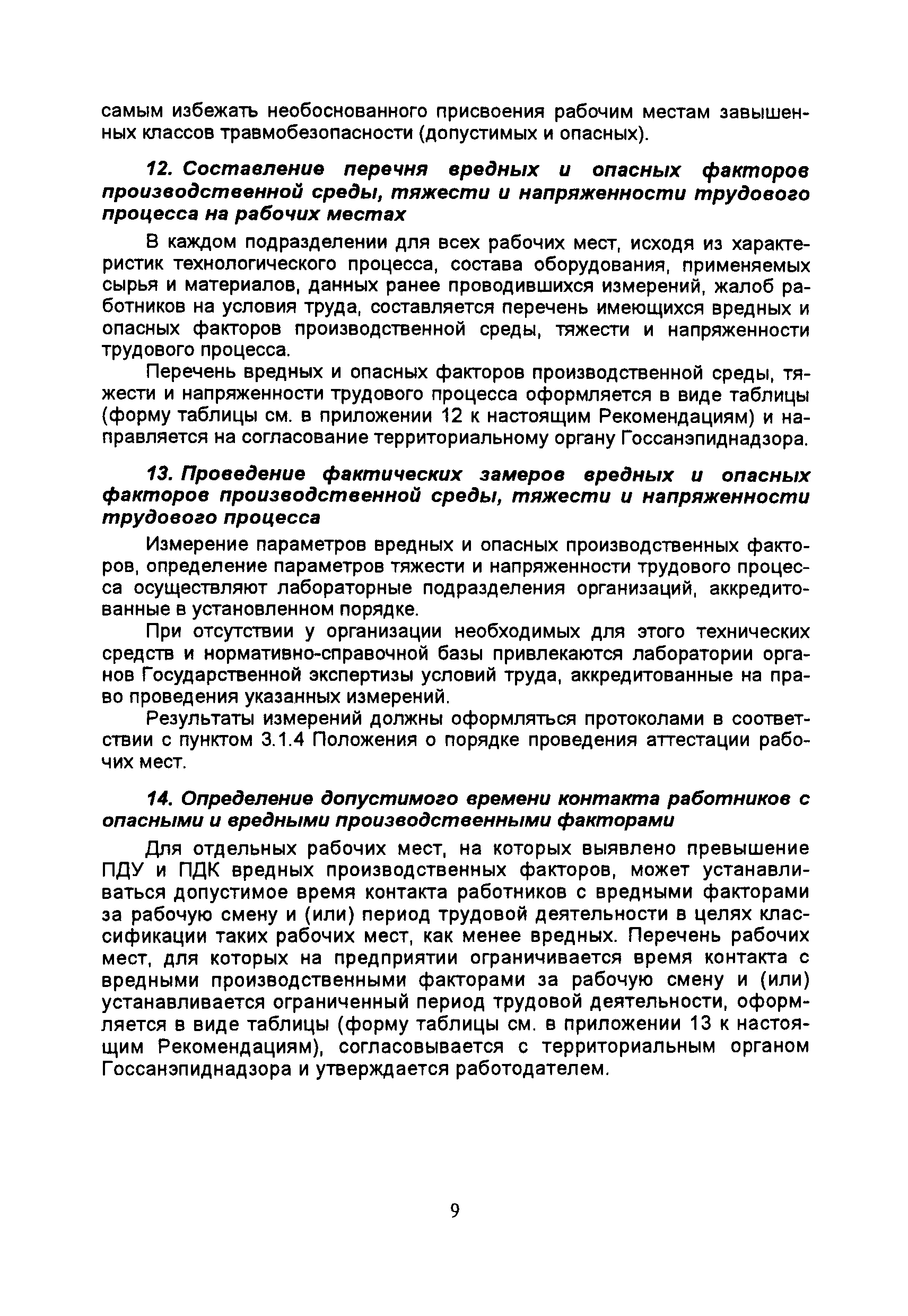 самым избежать необоснованного присвоения рабочим местам завышенных классов травмобезопасности (допустимых и опасных).

12. Составление перечня вредных и опасных факторов производственной среды, тяжести и напряженности трудового процесса на рабочих местах

В каждом подразделении для всех рабочих мест, исходя из характеристик технологического процесса, состава оборудования, применяемых сырья и материалов, данных ранее проводившихся измерений, жалоб работников на условия труда, составляется перечень имеющихся вредных и опасных факторов производственной среды, тяжести и напряженности трудового процесса.

Перечень вредных и опасных факторов производственной среды, тяжести и напряженности трудового процесса оформляется в виде таблицы (форму таблицы см. в приложении 12 к настоящим Рекомендациям) и направляется на согласование территориальному органу Госсанэпиднадзора.

13. Проведение фактических замеров вредных и опасных факторов производственной среды, тяжести и напряженности трудового процесса

Измерение параметров вредных и опасных производственных факторов, определение параметров тяжести и напряженности трудового процесса осуществляют лабораторные подразделения организаций, аккредитованные в установленном порядке.

При отсутствии у организации необходимых для этого технических средств и нормативно-справочной базы привлекаются лаборатории органов Государственной экспертизы условий труда, аккредитованные на право проведения указанных измерений.

Результаты измерений должны оформляться протоколами в соответствии с пунктом 3.1.4 Положения о порядке проведения аттестации рабочих мест.

14. Определение допустимого времени контакта работников с опасными и вредными производственными факторами

Для отдельных рабочих мест, на которых выявлено превышение ПДУ и ПДК вредных производственных факторов, может устанавливаться допустимое время контакта работников с вредными факторами за рабочую смену и (или) период трудовой деятельности в целях классификации таких рабочих мест, как менее вредных. Перечень рабочих мест, для которых на предприятии ограничивается время контакта с вредными производственными факторами за рабочую смену и (или) устанавливается ограниченный период трудовой деятельности, оформляется в виде таблицы (форму таблицы см. в приложении 13 к настоящим Рекомендациям), согласовывается с территориальным органом Госсанэпиднадзора и утверждается работодателем.

9